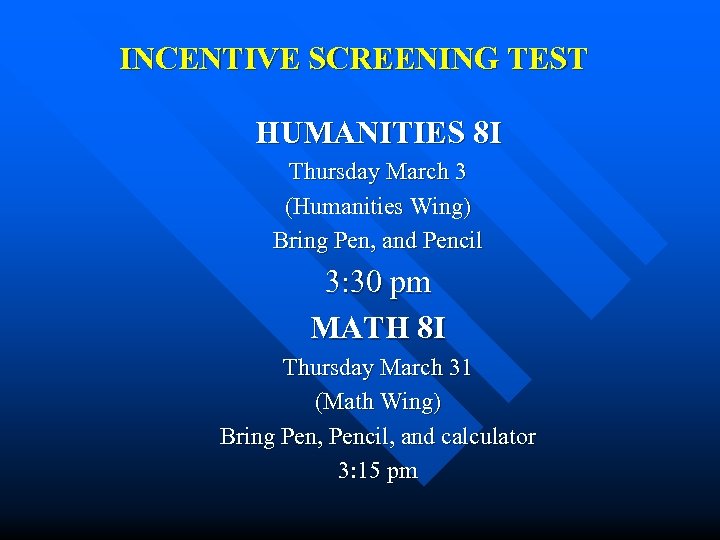 INCENTIVE SCREENING TEST

HUMANITIES 8I

Thursday March 3

(Humanities Wing)

Bring Pen, and Pencil

3:30 pm

MATH 8I

Thursday March 31

(Math Wing)

Bring Pen, Pencil, and calculator

3:15 pm